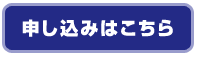 申し込みはこちら